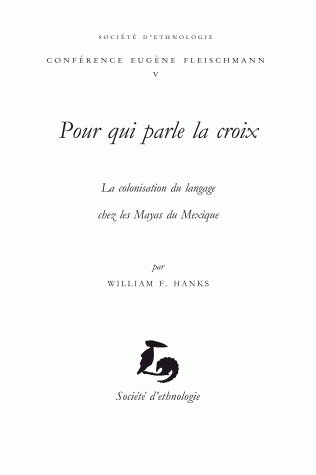 SOCIÉTÉ D'ETHNOLOGIE

CONFÉRENCE EUGÈNE FLEISCHMANN
V

Pour qui parle la croix

La colonisation du langage
chez les Mayas du Mexique

par
WILLIAM F. HANKS

Société d'ethnologie